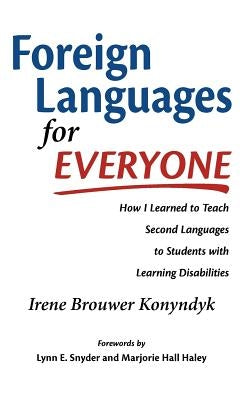 Foreign Languages for EVERYONE

How I Learned to Teach Second Languages to Students with Learning Disabilities

Irene Brouwer Konyndyk

Forewords by
Lynn E. Snyder and Marjorie Hall Haley